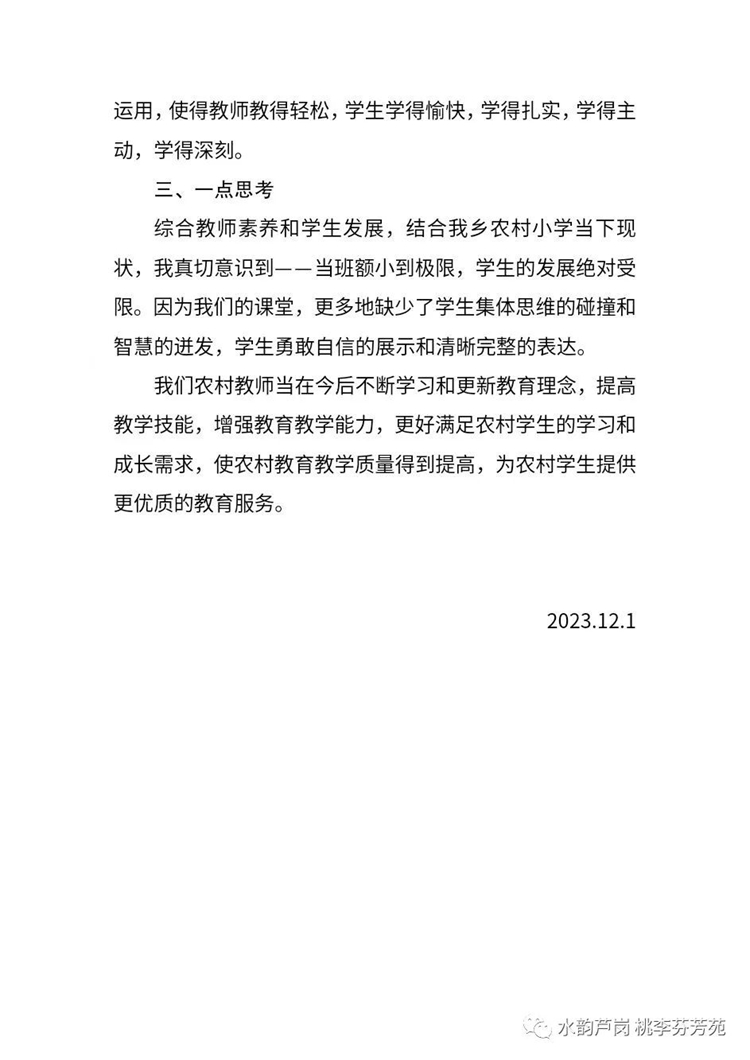 运用，使得教师教得轻松，学生学得愉快，学得扎实，学得主动，学得深刻。

三、一点思考

综合教师素养和学生发展，结合我乡农村小学当下现状，我真切意识到——当班额小到极限，学生的发展绝对受限。因为我们的课堂，更多地缺少了学生集体思维的碰撞和智慧的迸发，学生勇敢自信的展示和清晰完整的表达。

我们农村教师当在今后不断学习和更新教育理念，提高教学技能，增强教育教学能力，更好满足农村学生的学习和成长需求，使农村教育教学质量得到提高，为农村学生提供更优质的教育服务。

2023.12.1

水韵芦岗 桃李芬芳苑